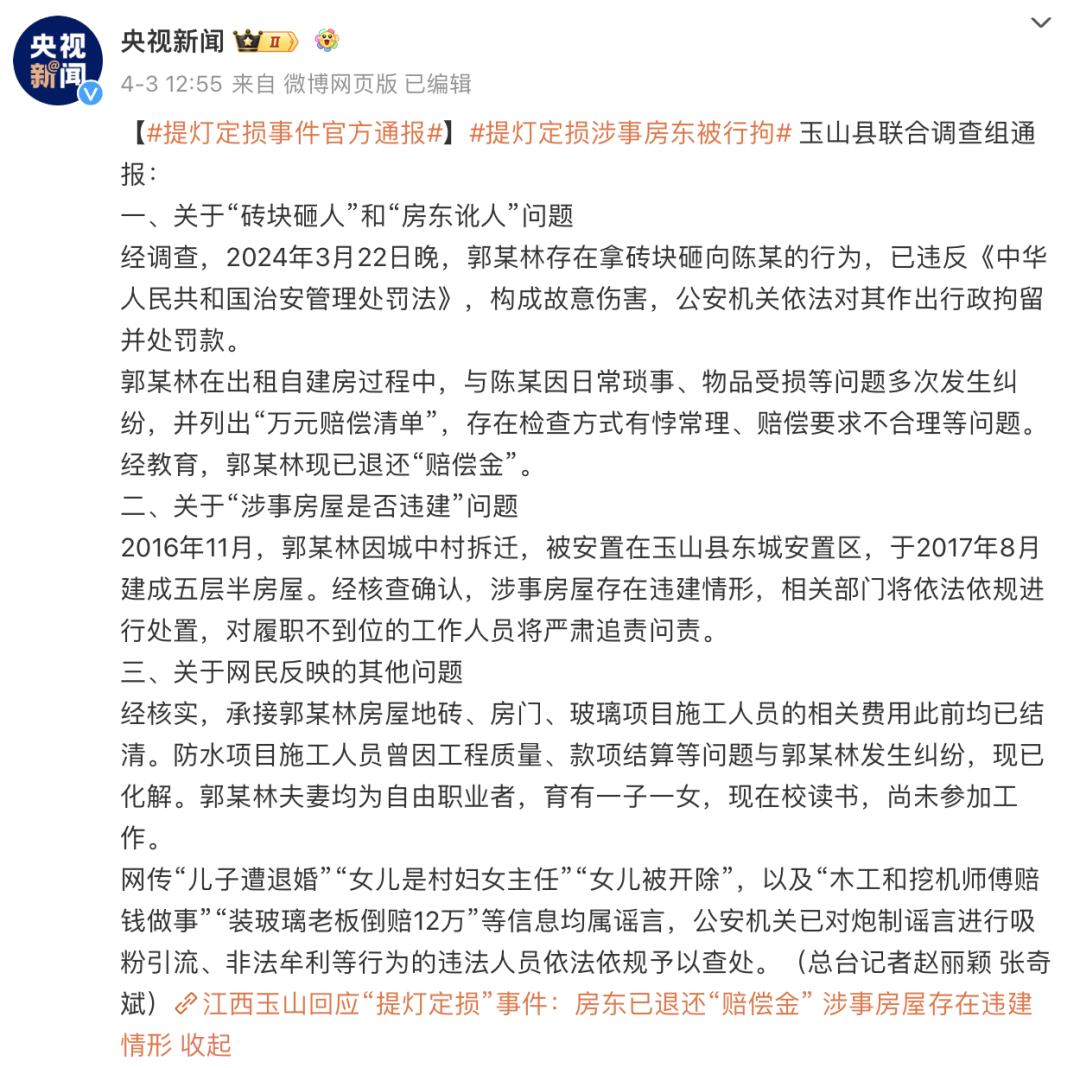 央视新闻

央视新闻 II

4-3 12:55 来自 微博网页版 已编辑

【#提灯定损事件官方通报#】#提灯定损涉事房东被行拘# 玉山县联合调查组通报：

一、关于“砖块砸人”和“房东讹人”问题

经调查，2024年3月22日晚，郭某林存在拿砖块砸向陈某的行为，已违反《中华人民共和国治安管理处罚法》，构成故意伤害，公安机关依法对其作出行政拘留并处罚款。

郭某林在出租自建房过程中，与陈某因日常琐事、物品受损等问题多次发生纠纷，并列出“万元赔偿清单”，存在检查方式有悖常理、赔偿要求不合理等问题。经教育，郭某林现已退还“赔偿金”。

二、关于“涉事房屋是否违建”问题

2016年11月，郭某林因城中村拆迁，被安置在玉山县东城安置区，于2017年8月建成五层半房屋。经核查确认，涉事房屋存在违建情形，相关部门将依法依规进行处置，对履职不到位的工作人员将严肃追责问责。

三、关于网民反映的其他问题

经核实，承接郭某林房屋地砖、房门、玻璃项目施工人员的相关费用此前均已结清。防水项目施工人员曾因工程质量、款项结算等问题与郭某林发生纠纷，现已化解。郭某林夫妻均为自由职业者，育有一子一女，现在校读书，尚未参加工作。

网传“儿子遭退婚”“女儿是村妇女主任”“女儿被开除”，以及“木工和挖机师傅赔钱做事”“装玻璃老板倒赔12万”等信息均属谣言，公安机关已对炮制谣言进行吸粉引流、非法牟利等行为的违法人员依法依规予以查处。（总台记者赵丽颖 张奇斌）江西玉山回应“提灯定损”事件：房东已退还“赔偿金” 涉事房屋存在违建情形 收起